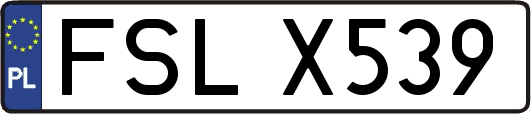 PL
FSL X539